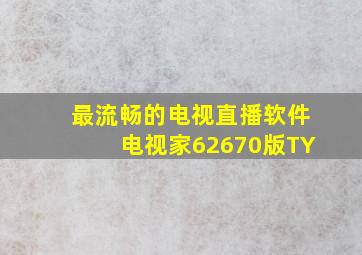 最流畅的电视直播软件
电视家62670版TY